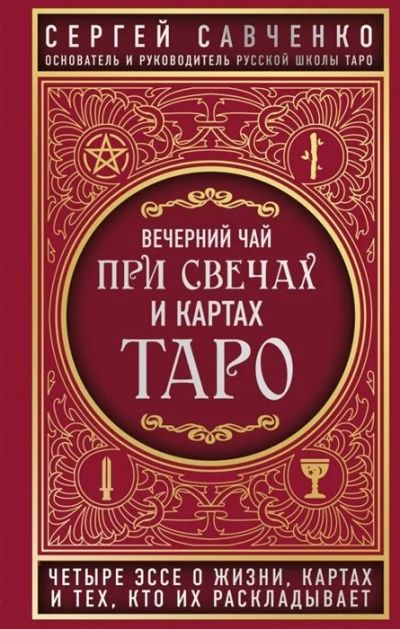 СЕРГЕЙ САВЧЕНКО
ОСНОВАТЕЛЬ И РУКОВОДИТЕЛЬ РУССКОЙ ШКОЛЫ ТАРО

ВЕЧЕРНИЙ ЧАЙ
ПРИ СВЕЧАХ
И КАРТАХ
ТАРО

ЧЕТЫРЕ ЭССЕ О ЖИЗНИ, КАРТАХ И ТЕХ, КТО ИХ РАСКЛАДЫВАЕТ